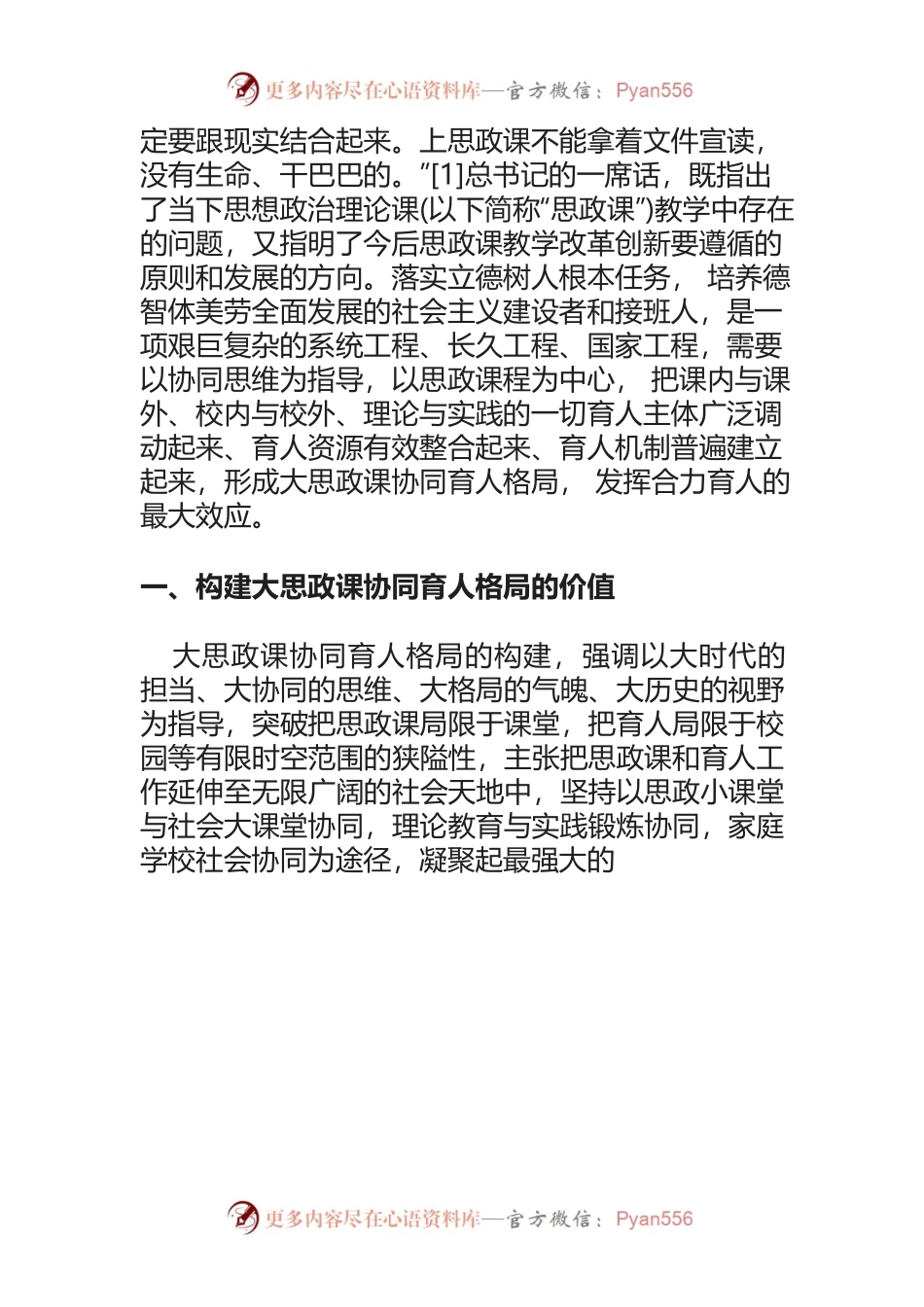 更多内容尽在心语资料库—官方微信：Pyan556

定要跟现实结合起来。上思政课不能拿着文件宣读，没有生命、干巴巴的。”[1]总书记的一席话，既指出了当下思想政治理论课(以下简称“思政课”)教学中存在的问题，又指明了今后思政课教学改革创新要遵循的原则和发展的方向。落实立德树人根本任务， 培养德智体美劳全面发展的社会主义建设者和接班人，是一项艰巨复杂的系统工程、长久工程、国家工程，需要以协同思维为指导，以思政课程为中心， 把课内与课外、校内与校外、理论与实践的一切育人主体广泛调动起来、育人资源有效整合起来、育人机制普遍建立起来，形成大思政课协同育人格局， 发挥合力育人的最大效应。

一、构建大思政课协同育人格局的价值

大思政课协同育人格局的构建，强调以大时代的担当、大协同的思维、大格局的气魄、大历史的视野为指导，突破把思政课局限于课堂，把育人局限于校园等有限时空范围的狭隘性，主张把思政课和育人工作延伸至无限广阔的社会天地中，坚持以思政小课堂与社会大课堂协同，理论教育与实践锻炼协同，家庭学校社会协同为途径，凝聚起最强大的

更多内容尽在心语资料库—官方微信：Pyan556